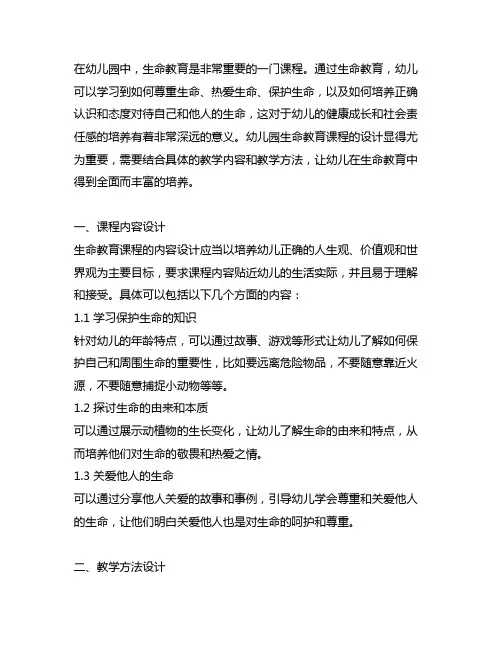 在幼儿园中，生命教育是非常重要的一门课程。通过生命教育，幼儿可以学习到如何尊重生命、热爱生命、保护生命，以及如何培养正确认识和态度对待自己和他人的生命，这对于幼儿的健康成长和社会责任感的培养有着非常深远的意义。幼儿园生命教育课程的设计显得尤为重要，需要结合具体的教学内容和教学方法，让幼儿在生命教育中得到全面而丰富的培养。

一、课程内容设计
生命教育课程的内容设计应当以培养幼儿正确的人生观、价值观和世界观为主要目标，要求课程内容贴近幼儿的生活实际，并且易于理解和接受。具体可以包括以下几个方面的内容：
1.1 学习保护生命的知识
针对幼儿的年龄特点，可以通过故事、游戏等形式让幼儿了解如何保护自己和周围生命的重要性，比如要远离危险物品，不要随意靠近火源，不要随意捕捉小动物等等。
1.2 探讨生命的由来和本质
可以通过展示动植物的生长变化，让幼儿了解生命的由来和特点，从而培养他们对生命的敬畏和热爱之情。
1.3 关爱他人的生命
可以通过分享他人关爱的故事和事例，引导幼儿学会尊重和关爱他人的生命，让他们明白关爱他人也是对生命的呵护和尊重。

二、教学方法设计